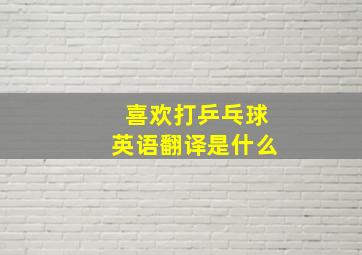 喜欢打乒乓球
英语翻译是什么